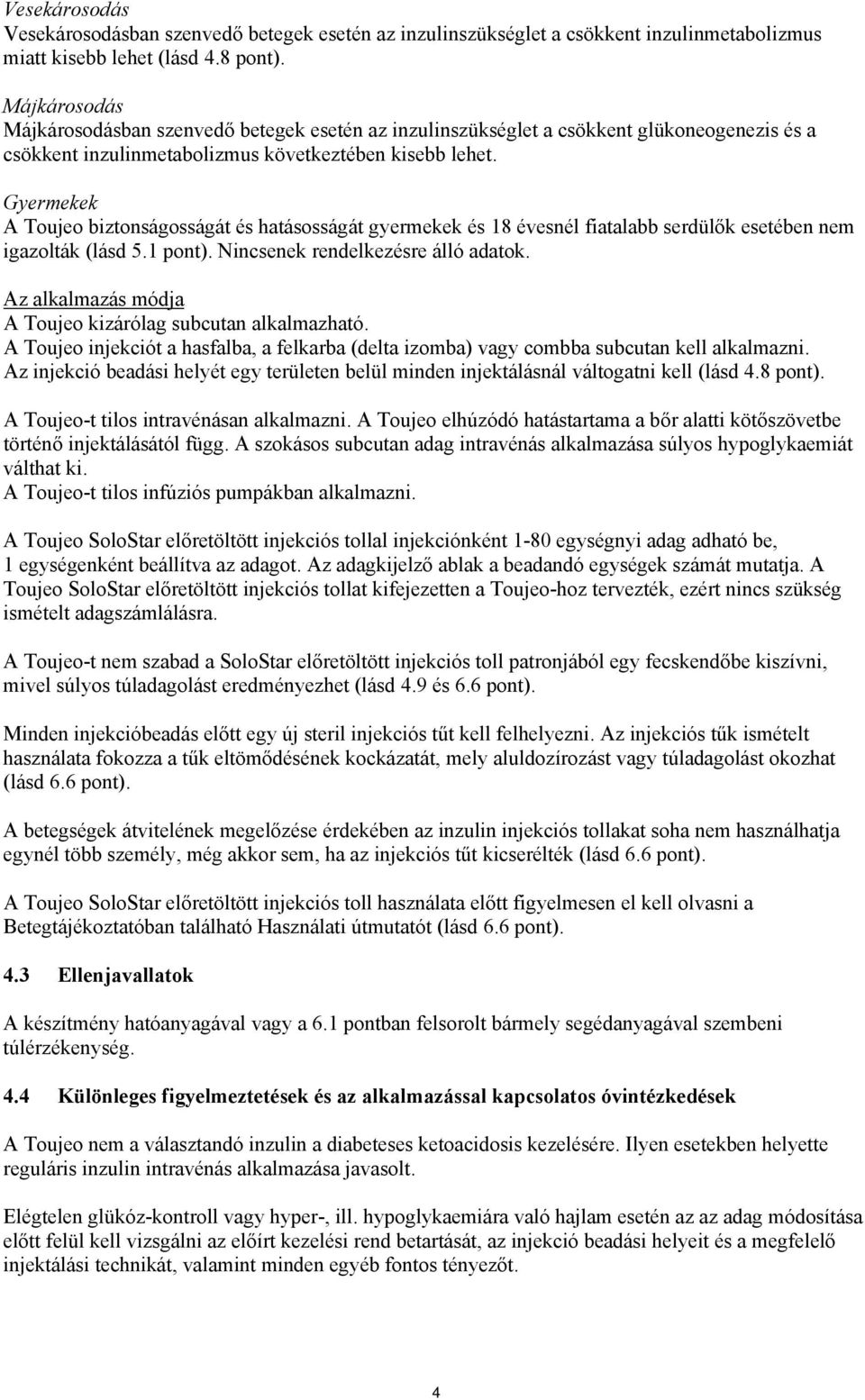 Vesekárosodás
Vesekárosodásban szenvedő betegek esetén az inzulinszükséglet a csökkent inzulinmetabolizmus miatt kisebb lehet (lásd 4.8 pont).

Májkárosodás
Májkárosodásban szenvedő betegek esetén az inzulinszükséglet a csökkent glükoneogenezis és a csökkent inzulinmetabolizmus következtében kisebb lehet.

Gyermekek
A Toujeo biztonságosságát és hatásosságát gyermekek és 18 évesnél fiatalabb serdülők esetében nem igazolták (lásd 5.1 pont). Nincsenek rendelkezésre álló adatok.

Az alkalmazás módja
A Toujeo kizárólag subcutan alkalmazható.
A Toujeo injekciót a hasfalba, a felkarba (delta izomba) vagy combba subcutan kell alkalmazni. Az injekció beadási helyét egy területen belül minden injektálásnál váltogatni kell (lásd 4.8 pont).

A Toujeo-t tilos intravénásan alkalmazni. A Toujeo elhúzódó hatástartama a bőr alatti kötőszövetbe történő injektálásától függ. A szokásos subcutan adag intravénás alkalmazása súlyos hypoglykaemiát válthat ki.
A Toujeo-t tilos infúziós pumpákban alkalmazni.

A Toujeo SoloStar előretöltött injekciós tollal injekciónként 1-80 egységnyi adag adható be, 1 egységenként beállítva az adagot. Az adagkijelző ablak a beadandó egységek számát mutatja. A Toujeo SoloStar előretöltött injekciós tollat kifejezetten a Toujeo-hoz tervezték, ezért nincs szükség ismételt adagszámlálásra.

A Toujeo-t nem szabad a SoloStar előretöltött injekciós toll patronjából egy fecskendőbe kiszívni, mivel súlyos túladagolást eredményezhet (lásd 4.9 és 6.6 pont).

Minden injekcióbeadás előtt egy új steril injekciós tűt kell felhelyezni. Az injekciós tűk ismételt használata fokozza a tűk eltömődésének kockázatát, mely aluldozírozást vagy túladagolást okozhat (lásd 6.6 pont).

A betegségek átvitelének megelőzése érdekében az inzulin injekciós tollakat soha nem használhatja egynél több személy, még akkor sem, ha az injekciós tűt kicserélték (lásd 6.6 pont).

A Toujeo SoloStar előretöltött injekciós toll használata előtt figyelmesen el kell olvasni a Betegtájékoztatóban található Használati útmutatót (lásd 6.6 pont).

4.3 Ellenjavallatok

A készítmény hatóanyagával vagy a 6.1 pontban felsorolt bármely segédanyagával szembeni túlérzékenység.

4.4 Különleges figyelmeztetések és az alkalmazással kapcsolatos óvintézkedések

A Toujeo nem a választandó inzulin a diabeteses ketoacidosis kezelésére. Ilyen esetekben helyette reguláris inzulin intravénás alkalmazása javasolt.

Elégtelen glükóz-kontroll vagy hyper-, ill. hypoglykaemiára való hajlam esetén az az adag módosítása előtt felül kell vizsgálni az előírt kezelési rend betartását, az injekció beadási helyeit és a megfelelő injektálási technikát, valamint minden egyéb fontos tényezőt.

4